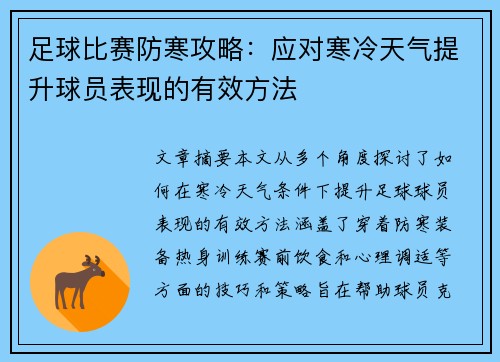 足球比赛防寒攻略：应对寒冷天气提升球员表现的有效方法

文章摘要本文从多个角度探讨了如何在寒冷天气条件下提升足球球员表现的有效方法涵盖了穿着防寒装备热身训练赛前饮食和心理调适等方面的技巧和策略旨在帮助球员克